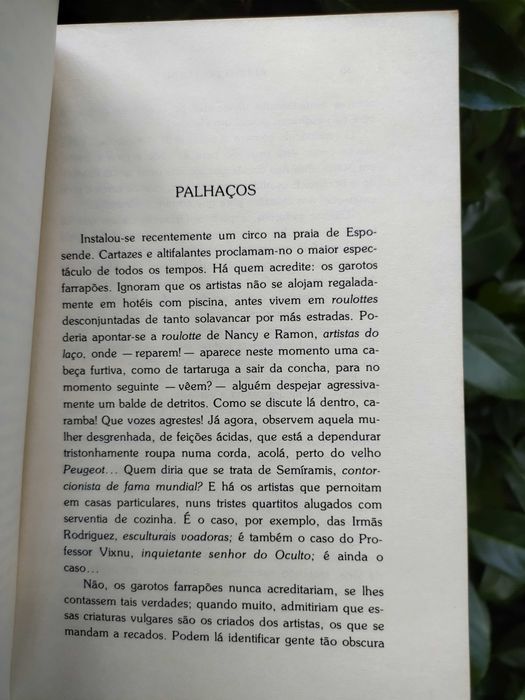 PALHAÇOS

Instalou-se recentemente um circo na praia de Esposende. Cartazes e altifalantes proclamam-no o maior espectáculo de todos os tempos. Há quem acredite: os garotos farrapões. Ignoram que os artistas não se alojam regaladamente em hotéis com piscina, antes vivem em roulottes desconjuntadas de tanto solavancar por más estradas. Poderia apontar-se a roulotte de Nancy e Ramon, artistas do laço, onde — reparem! — aparece neste momento uma cabeça furtiva, como de tartaruga a sair da concha, para no momento seguinte — vêem? — alguém despejar agressivamente um balde de detritos. Como se discute lá dentro, caramba! Que vozes agrestes! Já agora, observem aquela mulher desgrenhada, de feições ácidas, que está a dependurar tristonhamente roupa numa corda, acolá, perto do velho Peugeot... Quem diria que se trata de Semíramis, contorcionista de fama mundial? E há os artistas que pernoitam em casas particulares, nuns tristes quartitos alugados com serventia de cozinha. É o caso, por exemplo, das Irmãs Rodriguez, esculturais voadoras; é também o caso do Professor Vixnu, inquietante senhor do Oculto; é ainda o caso...

Não, os garotos farrapões nunca acreditariam, se lhes contassem tais verdades; quando muito, admitiriam que essas criaturas vulgares são os criados dos artistas, os que se mandam a recados. Podem lá identificar gente tão obscura